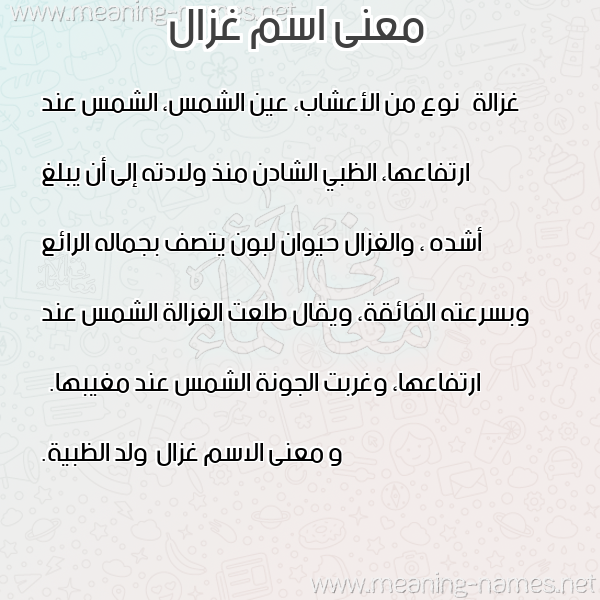 معنى اسم غزال

غزالة نوع من الأعشاب، عين الشمس، الشمس عند ارتفاعها، الظبي الشادن منذ ولادته إلى أن يبلغ أشده ، والغزال حيوان لبون يتصف بجماله الرائع وبسرعته الفائقة، ويقال طلعت الغزالة الشمس عند ارتفاعها، وغربت الجونة الشمس عند مغيبها.

و معنى الاسم غزال ولد الظبية.

www.meaning-names.net